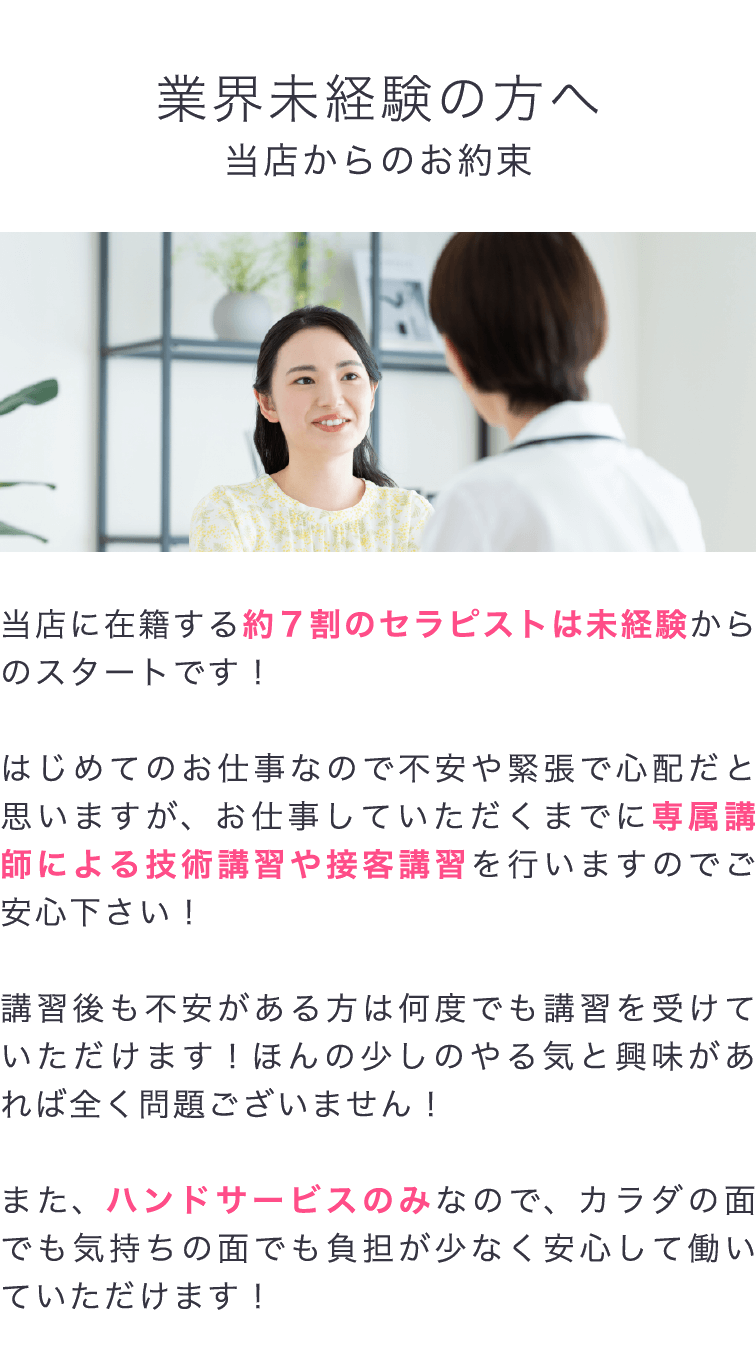 業界未経験の方へ
当店からのお約束

当店に在籍する約７割のセラピストは未経験からのスタートです！

はじめてのお仕事なので不安や緊張で心配だと思いますが、お仕事していただくまでに専属講師による技術講習や接客講習を行いますのでご安心下さい！

講習後も不安がある方は何度でも講習を受けていただけます！ほんの少しのやる気と興味があれば全く問題ございません！

また、ハンドサービスのみなので、カラダの面でも気持ちの面でも負担が少なく安心して働いていただけます！